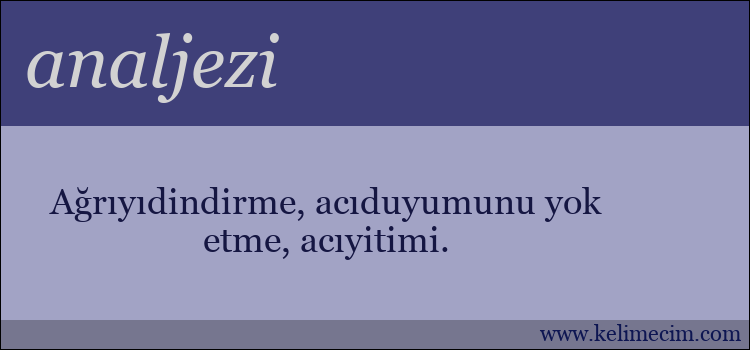 analjezi

Ağrıyıdindirme, acıduyumunu yok etme, acıyitimi.

www.kelimecim.com